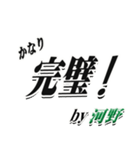 かなり
完璧！
by 河野